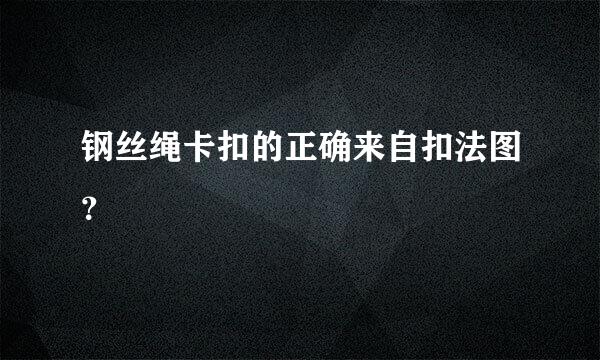 钢丝绳卡扣的正确来自扣法图?